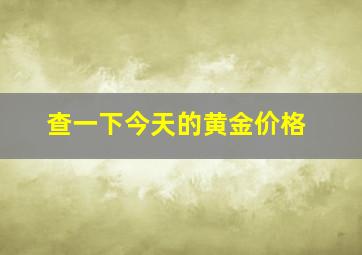 查一下今天的黄金价格